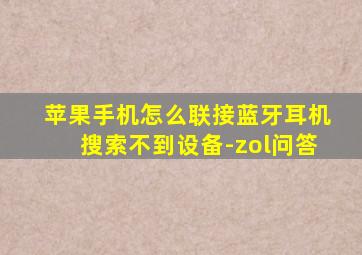 苹果手机怎么联接蓝牙耳机搜索不到设备-zol问答